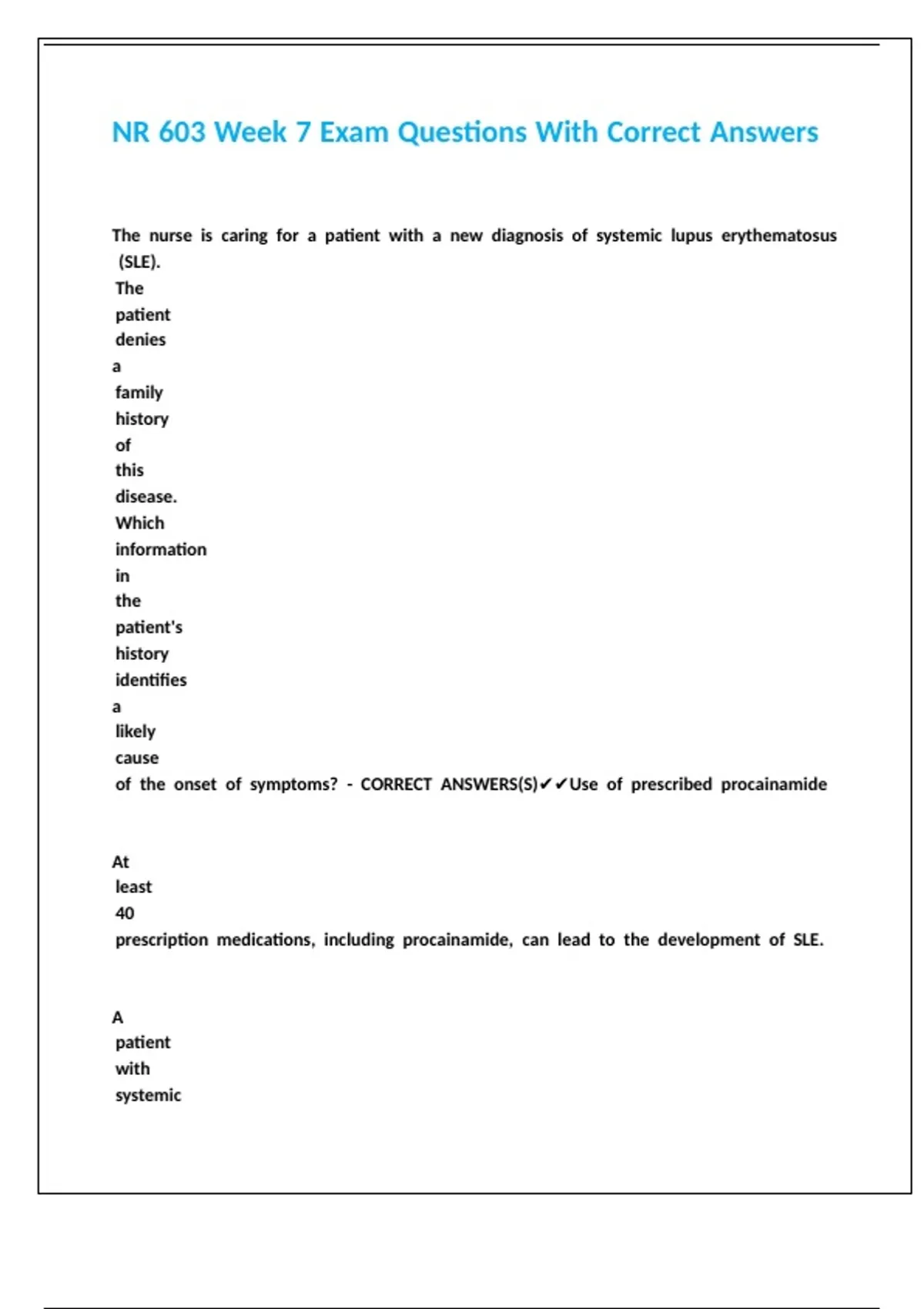 NR 603 Week 7 Exam Questions With Correct Answers

The nurse is caring for a patient with a new diagnosis of systemic lupus erythematosus (SLE). The patient denies a family history of this disease. Which information in the patient's history identifies a likely cause of the onset of symptoms? - CORRECT ANSWERS(S)✔✔Use of prescribed procainamide

At least 40 prescription medications, including procainamide, can lead to the development of SLE.

A patient with systemic